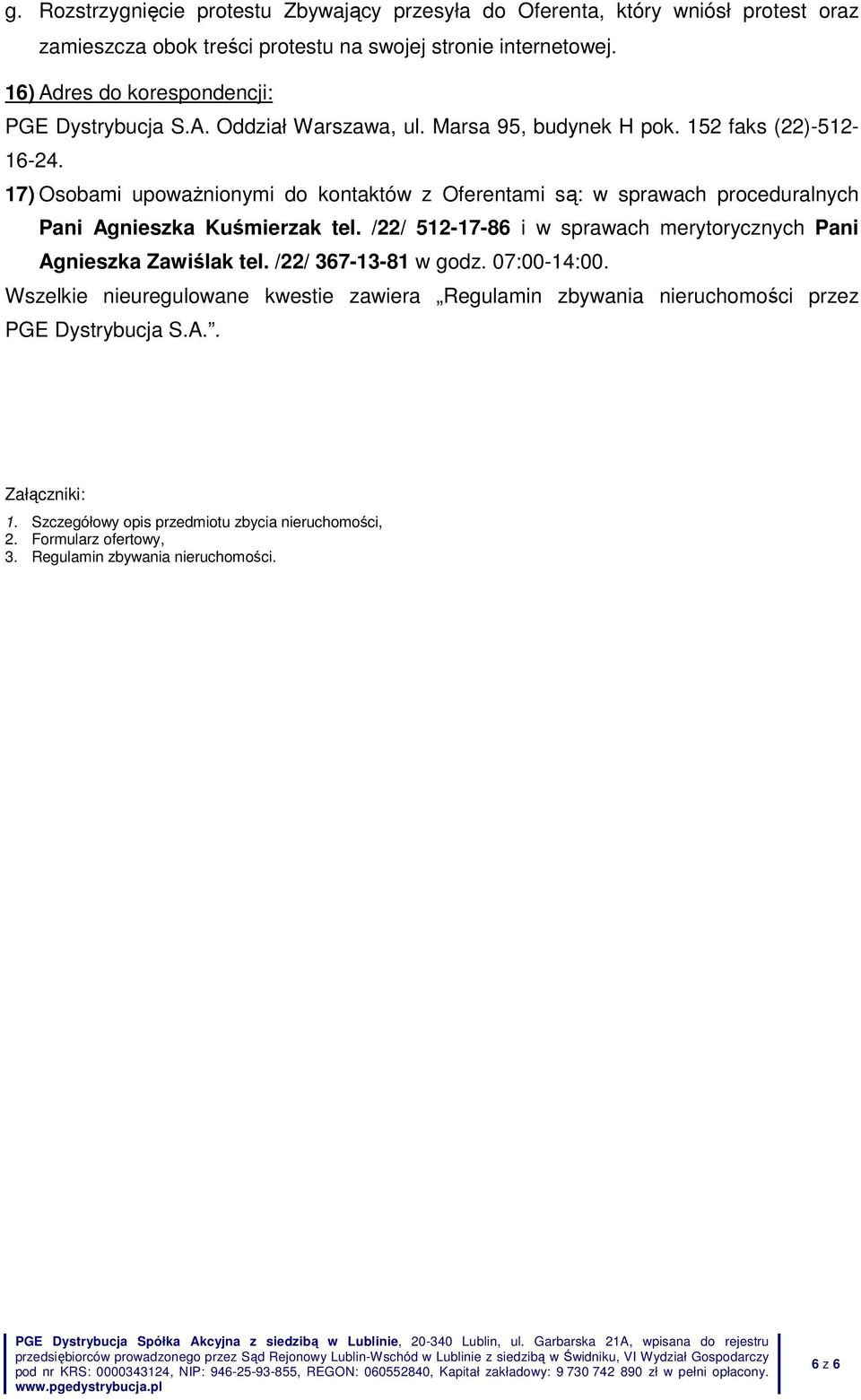 g. Rozstrzygnięcie protestu Zbywający przesyła do Oferenta, który wniósł protest oraz zamieszcza obok treści protestu na swojej stronie internetowej.

16) Adres do korespondencji:
PGE Dystrybucja S.A. Oddział Warszawa, ul. Marsa 95, budynek H pok. 152 faks (22)-512-16-24.

17) Osobami upoważnionymi do kontaktów z Oferentami są: w sprawach proceduralnych Pani Agnieszka Kuśmierzak tel. /22/ 512-17-86 i w sprawach merytorycznych Pani Agnieszka Zawiślak tel. /22/ 367-13-81 w godz. 07:00-14:00.

Wszelkie nieuregulowane kwestie zawiera „Regulamin zbywania nieruchomości przez PGE Dystrybucja S.A.”.

Załączniki:
1. Szczegółowy opis przedmiotu zbycia nieruchomości,
2. Formularz ofertowy,
3. Regulamin zbywania nieruchomości.

PGE Dystrybucja Spółka Akcyjna z siedzibą w Lublinie, 20-340 Lublin, ul. Garbarska 21A, wpisana do rejestru przedsiębiorców prowadzonego przez Sąd Rejonowy Lublin-Wschód w Lublinie z siedzibą w Świdniku, VI Wydział Gospodarczy pod nr KRS: 0000343124, NIP: 946-25-93-855, REGON: 060552840, Kapitał zakładowy: 9 730 742 890 zł w pełni opłacony.
www.pgedystrybucja.pl

6 z 6